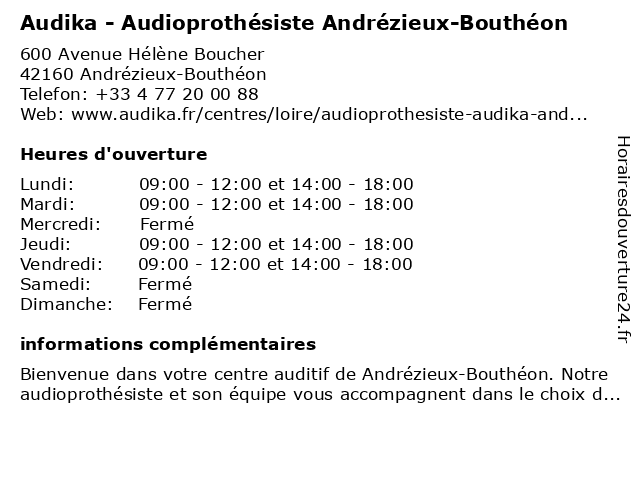 Audika - Audioprothésiste Andrézieux-Bouthéon

600 Avenue Hélène Boucher
42160 Andrézieux-Bouthéon
Telefon: +33 4 77 20 00 88
Web: www.audika.fr/centres/loire/audioprothesiste-audika-and...

Heures d'ouverture

| | |
|---|---|
| Lundi: | 09:00 - 12:00 et 14:00 - 18:00 |
| Mardi: | 09:00 - 12:00 et 14:00 - 18:00 |
| Mercredi: | Fermé |
| Jeudi: | 09:00 - 12:00 et 14:00 - 18:00 |
| Vendredi: | 09:00 - 12:00 et 14:00 - 18:00 |
| Samedi: | Fermé |
| Dimanche: | Fermé |

informations complémentaires

Bienvenue dans votre centre auditif de Andrézieux-Bouthéon. Notre audioprothésiste et son équipe vous accompagnent dans le choix d...

Horairesdouverture24.fr